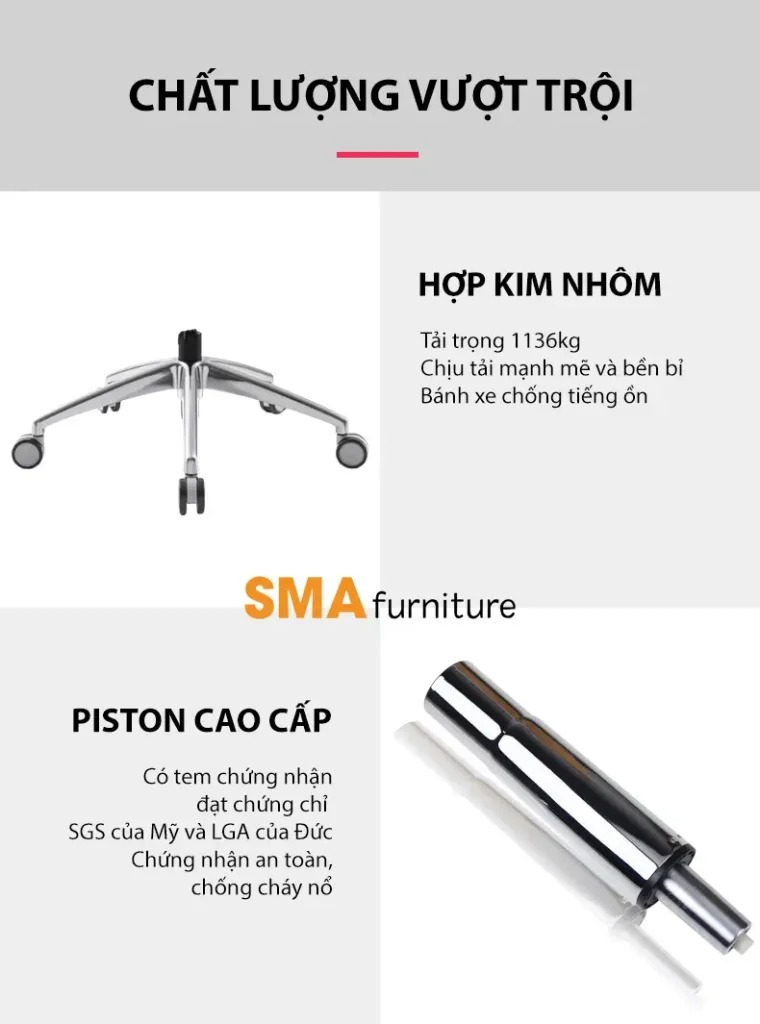 CHẤT LƯỢNG VƯỢT TRỘI

HỢP KIM NHÔM

Tải trọng 1136kg
Chịu tải mạnh mẽ và bền bỉ
Bánh xe chống tiếng ồn

SMA furniture

PISTON CAO CẤP

Có tem chứng nhận
đạt chứng chỉ
SGS của Mỹ và LGA của Đức
Chứng nhận an toàn,
chống cháy nổ